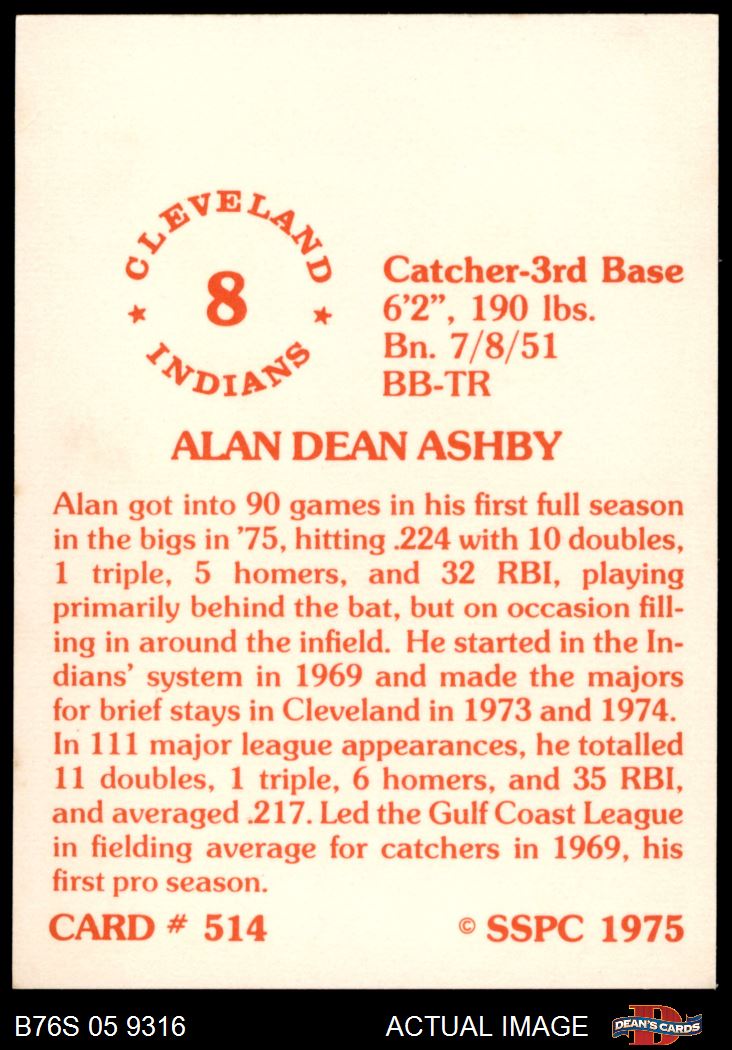 CLEVELAND
8
INDIANS

Catcher-3rd Base
6'2", 190 lbs.
Bn. 7/8/51
BB-TR

ALAN DEAN ASHBY

Alan got into 90 games in his first full season in the bigs in '75, hitting .224 with 10 doubles, 1 triple, 5 homers, and 32 RBI, playing primarily behind the bat, but on occasion filling in around the infield. He started in the Indians' system in 1969 and made the majors for brief stays in Cleveland in 1973 and 1974. In 111 major league appearances, he totalled 11 doubles, 1 triple, 6 homers, and 35 RBI, and averaged .217. Led the Gulf Coast League in fielding average for catchers in 1969, his first pro season.

CARD # 514

© SSPC 1975

B76S 05 9316

ACTUAL IMAGE

DEAN'S CARDS